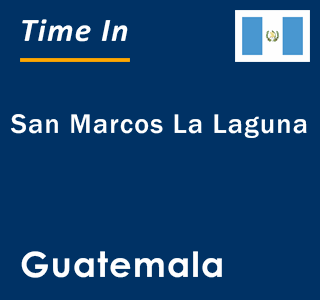 Time In

San Marcos La Laguna

Guatemala